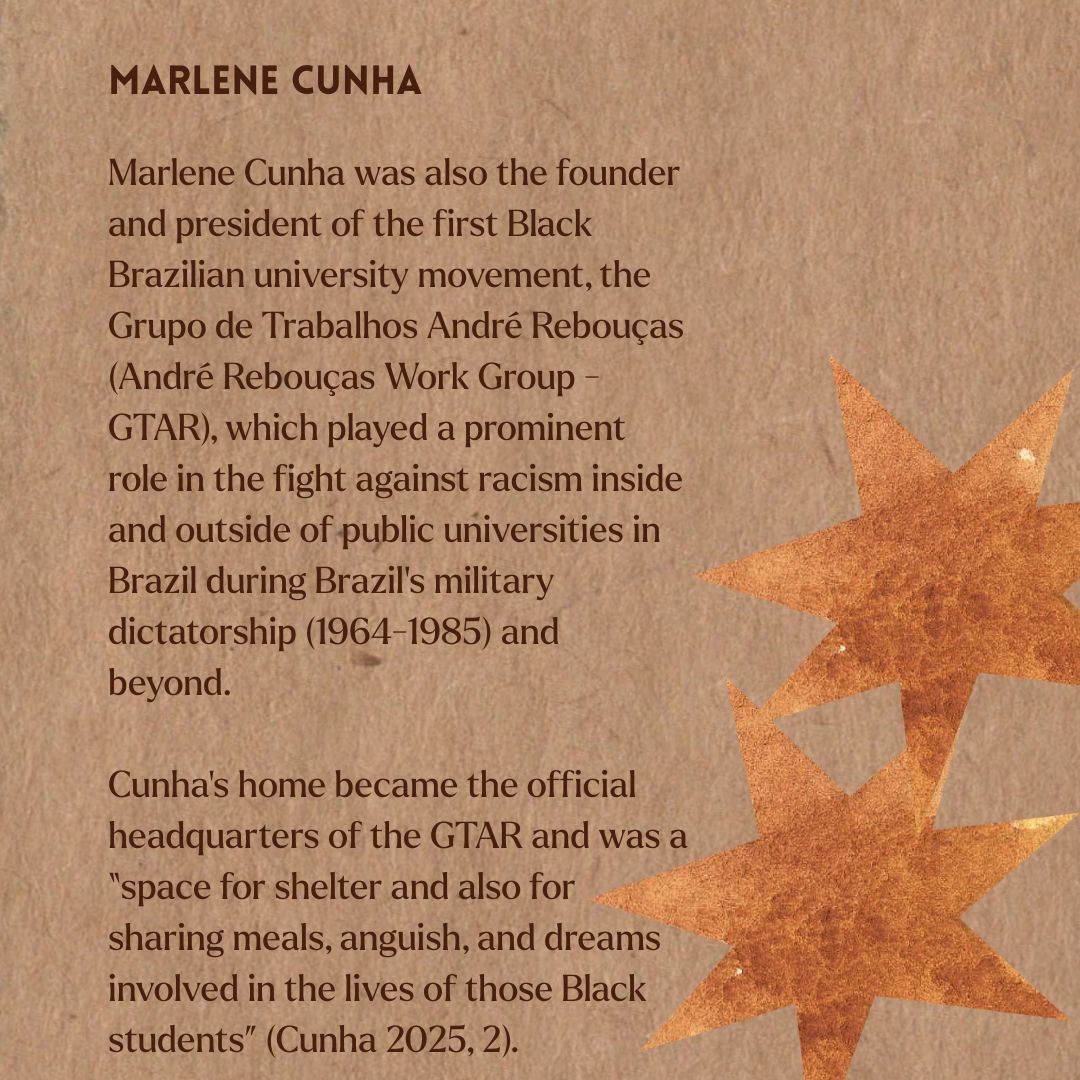 MARLENE CUNHA

Marlene Cunha was also the founder and president of the first Black Brazilian university movement, the Grupo de Trabalhos André Rebouças (André Rebouças Work Group - GTAR), which played a prominent role in the fight against racism inside and outside of public universities in Brazil during Brazil's military dictatorship (1964-1985) and beyond.

Cunha's home became the official headquarters of the GTAR and was a "space for shelter and also for sharing meals, anguish, and dreams involved in the lives of those Black students" (Cunha 2025, 2).